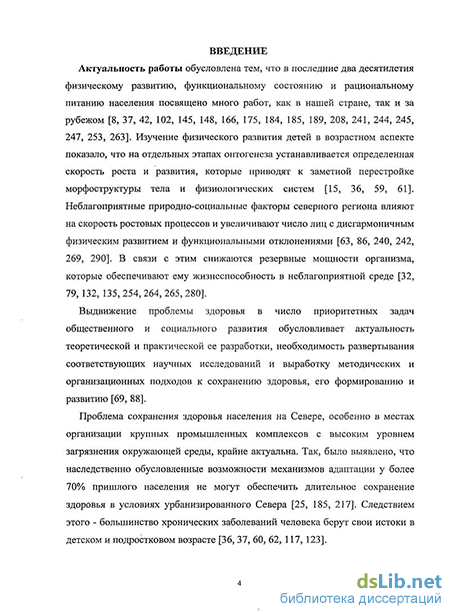 ВВЕДЕНИЕ

Актуальность работы обусловлена тем, что в последние два десятилетия физическому развитию, функциональному состоянию и рациональному питанию населения посвящено много работ, как в нашей стране, так и за рубежом [8, 37, 42, 102, 145, 148, 166, 175, 184, 185, 189, 208, 241, 244, 245, 247, 253, 263]. Изучение физического развития детей в возрастном аспекте показало, что на отдельных этапах онтогенеза устанавливается определенная скорость роста и развития, которые приводят к заметной перестройке морфоструктуры тела и физиологических систем [15, 36, 59, 61]. Неблагоприятные природно-социальные факторы северного региона влияют на скорость ростовых процессов и увеличивают число лиц с дисгармоничным физическим развитием и функциональными отклонениями [63, 86, 240, 242, 269, 290]. В связи с этим снижаются резервные мощности организма, которые обеспечивают ему жизнеспособность в неблагоприятной среде [32, 79, 132, 135, 254, 264, 265, 280].

Выдвижение проблемы здоровья в число приоритетных задач общественного и социального развития обусловливает актуальность теоретической и практической ее разработки, необходимость развертывания соответствующих научных исследований и выработку методических и организационных подходов к сохранению здоровья, его формированию и развитию [69, 88].

Проблема сохранения здоровья населения на Севере, особенно в местах организации крупных промышленных комплексов с высоким уровнем загрязнения окружающей среды, крайне актуальна. Так, было выявлено, что наследственно обусловленные возможности механизмов адаптации у более 70% пришлого населения не могут обеспечить длительное сохранение здоровья в условиях урбанизированного Севера [25, 185, 217]. Следствием этого - большинство хронических заболеваний человека берут свои истоки в детском и подростковом возрасте [36, 37, 60, 62, 117, 123].

4

dsLib.net
библиотека диссертаций